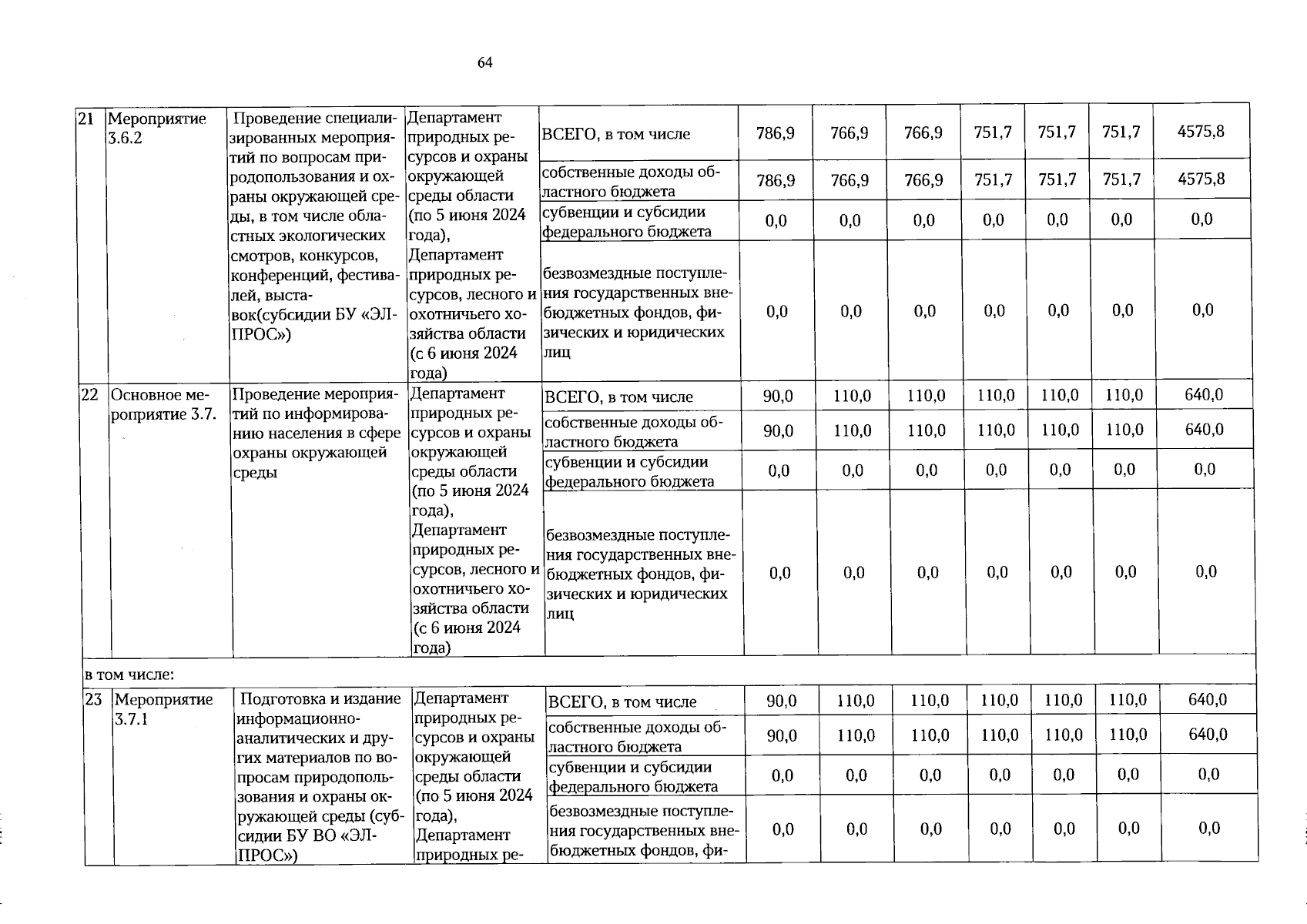 64

| 21 | Мероприятие 3.6.2 | Проведение специализированных мероприятий по вопросам природопользования и охраны окружающей среды, в том числе областных экологических смотров, конкурсов, конференций, фестивалей, выставок(субсидии БУ «ЭЛПРОС») | Департамент природных ресурсов и охраны окружающей среды области (по 5 июня 2024 года), Департамент природных ресурсов, лесного и охотничьего хозяйства области (с 6 июня 2024 года) | ВСЕГО, в том числе | 786,9 | 766,9 | 766,9 | 751,7 | 751,7 | 751,7 | 4575,8 |
|---|---|---|---|---|---|---|---|---|---|---|---|
| | | | | собственные доходы областного бюджета | 786,9 | 766,9 | 766,9 | 751,7 | 751,7 | 751,7 | 4575,8 |
| | | | | субвенции и субсидии федерального бюджета | 0,0 | 0,0 | 0,0 | 0,0 | 0,0 | 0,0 | 0,0 |
| | | | | безвозмездные поступления государственных внебюджетных фондов, физических и юридических лиц | 0,0 | 0,0 | 0,0 | 0,0 | 0,0 | 0,0 | 0,0 |
| 22 | Основное мероприятие 3.7. | Проведение мероприятий по информированию населения в сфере охраны окружающей среды | Департамент природных ресурсов и охраны окружающей среды области (по 5 июня 2024 года), Департамент природных ресурсов, лесного и охотничьего хозяйства области (с 6 июня 2024 года) | ВСЕГО, в том числе | 90,0 | 110,0 | 110,0 | 110,0 | 110,0 | 110,0 | 640,0 |
| | | | | собственные доходы областного бюджета | 90,0 | 110,0 | 110,0 | 110,0 | 110,0 | 110,0 | 640,0 |
| | | | | субвенции и субсидии федерального бюджета | 0,0 | 0,0 | 0,0 | 0,0 | 0,0 | 0,0 | 0,0 |
| | | | | безвозмездные поступления государственных внебюджетных фондов, физических и юридических лиц | 0,0 | 0,0 | 0,0 | 0,0 | 0,0 | 0,0 | 0,0 |
| в том числе: | | | | | | | | | | | |
| 23 | Мероприятие 3.7.1 | Подготовка и издание информационно-аналитических и других материалов по вопросам природопользования и охраны окружающей среды (субсидии БУ ВО «ЭЛПРОС») | Департамент природных ресурсов и охраны окружающей среды области (по 5 июня 2024 года), Департамент природных ре- | ВСЕГО, в том числе | 90,0 | 110,0 | 110,0 | 110,0 | 110,0 | 110,0 | 640,0 |
| | | | | собственные доходы областного бюджета | 90,0 | 110,0 | 110,0 | 110,0 | 110,0 | 110,0 | 640,0 |
| | | | | субвенции и субсидии федерального бюджета | 0,0 | 0,0 | 0,0 | 0,0 | 0,0 | 0,0 | 0,0 |
| | | | | безвозмездные поступления государственных внебюджетных фондов, фи- | 0,0 | 0,0 | 0,0 | 0,0 | 0,0 | 0,0 | 0,0 |